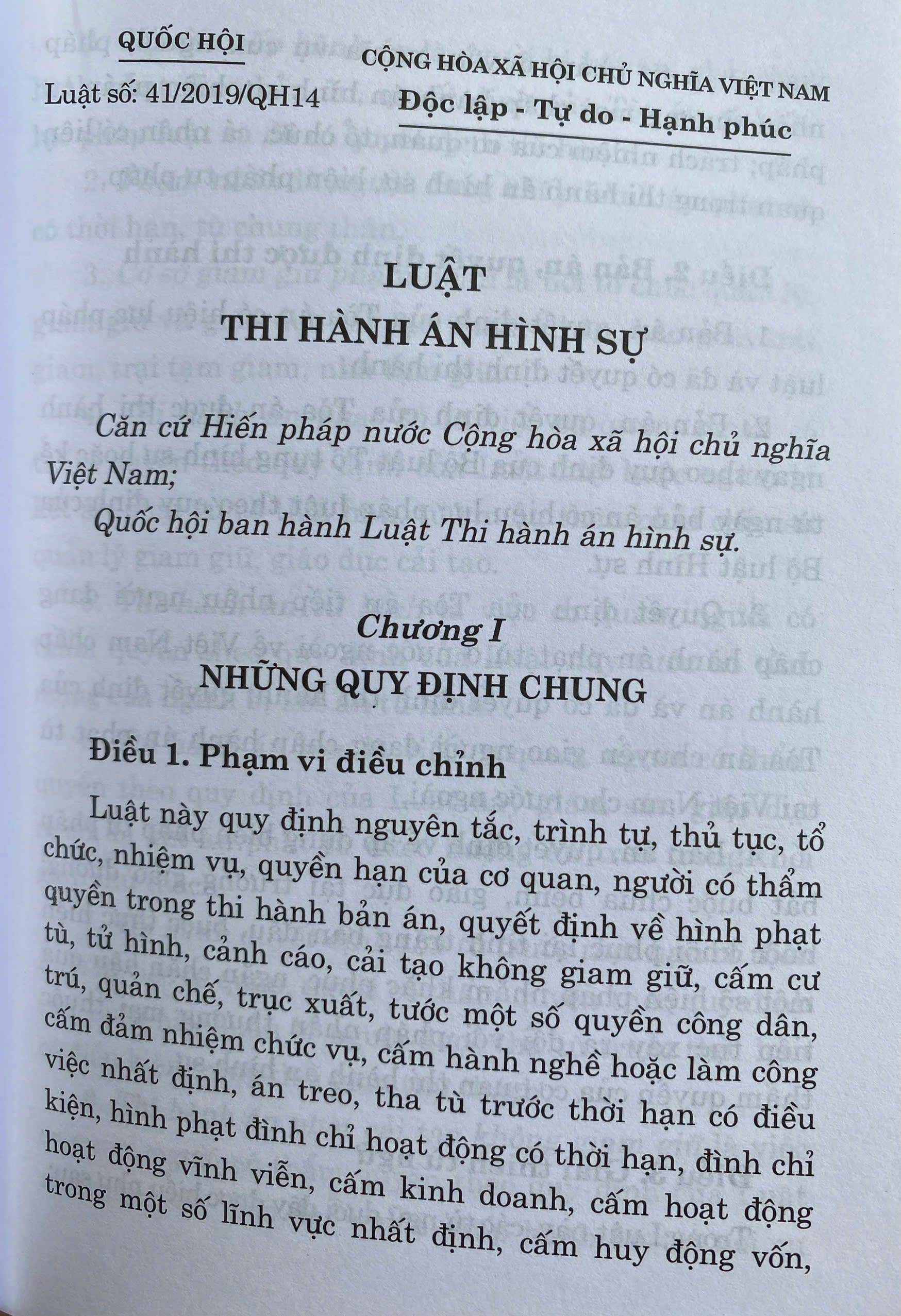 QUỐC HỘI

Luật số: 41/2019/QH14

CỘNG HÒA XÃ HỘI CHỦ NGHĨA VIỆT NAM
Độc lập - Tự do - Hạnh phúc

LUẬT
THI HÀNH ÁN HÌNH SỰ

Căn cứ Hiến pháp nước Cộng hòa xã hội chủ nghĩa Việt Nam;

Quốc hội ban hành Luật Thi hành án hình sự.

Chương I
NHỮNG QUY ĐỊNH CHUNG

Điều 1. Phạm vi điều chỉnh

Luật này quy định nguyên tắc, trình tự, thủ tục, tổ chức, nhiệm vụ, quyền hạn của cơ quan, người có thẩm quyền trong thi hành bản án, quyết định về hình phạt tù, tử hình, cảnh cáo, cải tạo không giam giữ, cấm cư trú, quản chế, trục xuất, tước một số quyền công dân, cấm đảm nhiệm chức vụ, cấm hành nghề hoặc làm công việc nhất định, án treo, tha tù trước thời hạn có điều kiện, hình phạt đình chỉ hoạt động có thời hạn, đình chỉ hoạt động vĩnh viễn, cấm kinh doanh, cấm hoạt động trong một số lĩnh vực nhất định, cấm huy động vốn,